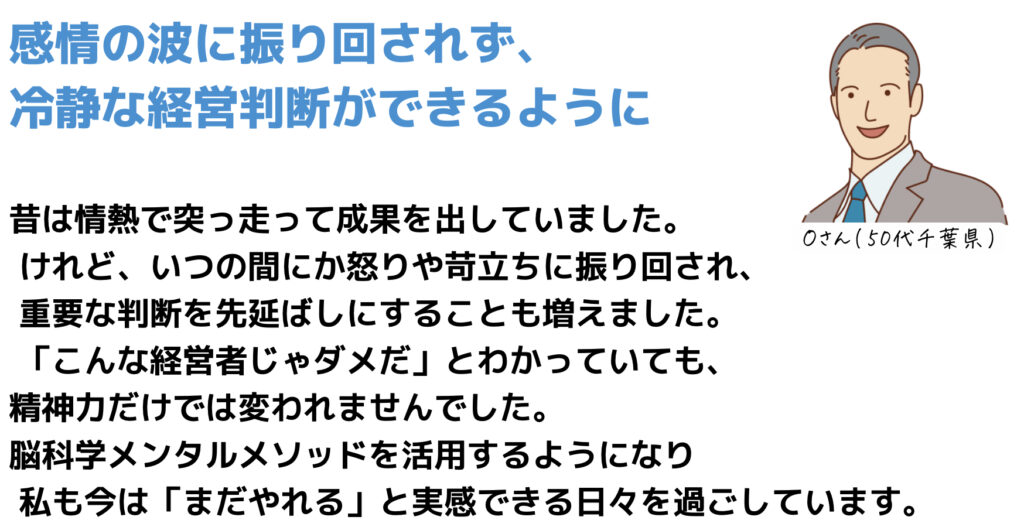 感情の波に振り回されず、
冷静な経営判断ができるように

Oさん(50代千葉県)

昔は情熱で突っ走って成果を出していました。
けれど、いつの間にか怒りや苛立ちに振り回され、
重要な判断を先延ばしにすることも増えました。
「こんな経営者じゃダメだ」とわかっていても、
精神力だけでは変われませんでした。
脳科学メンタルメソッドを活用するようになり
私も今は「まだやれる」と実感できる日々を過ごしています。